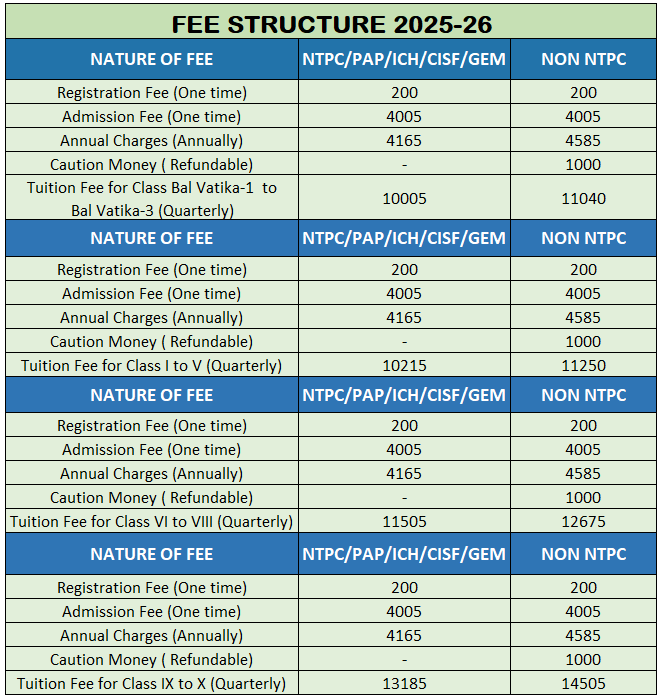 FEE STRUCTURE 2025-26

| NATURE OF FEE | NTPC/PAP/ICH/CISF/GEM | NON NTPC |
|---|---|---|
| Registration Fee (One time) | 200 | 200 |
| Admission Fee (One time) | 4005 | 4005 |
| Annual Charges (Annually) | 4165 | 4585 |
| Caution Money ( Refundable) | - | 1000 |
| Tuition Fee for Class Bal Vatika-1 to Bal Vatika-3 (Quarterly) | 10005 | 11040 |
| NATURE OF FEE | NTPC/PAP/ICH/CISF/GEM | NON NTPC |
| Registration Fee (One time) | 200 | 200 |
| Admission Fee (One time) | 4005 | 4005 |
| Annual Charges (Annually) | 4165 | 4585 |
| Caution Money ( Refundable) | - | 1000 |
| Tuition Fee for Class I to V (Quarterly) | 10215 | 11250 |
| NATURE OF FEE | NTPC/PAP/ICH/CISF/GEM | NON NTPC |
| Registration Fee (One time) | 200 | 200 |
| Admission Fee (One time) | 4005 | 4005 |
| Annual Charges (Annually) | 4165 | 4585 |
| Caution Money ( Refundable) | - | 1000 |
| Tuition Fee for Class VI to VIII (Quarterly) | 11505 | 12675 |
| NATURE OF FEE | NTPC/PAP/ICH/CISF/GEM | NON NTPC |
| Registration Fee (One time) | 200 | 200 |
| Admission Fee (One time) | 4005 | 4005 |
| Annual Charges (Annually) | 4165 | 4585 |
| Caution Money ( Refundable) | - | 1000 |
| Tuition Fee for Class IX to X (Quarterly) | 13185 | 14505 |